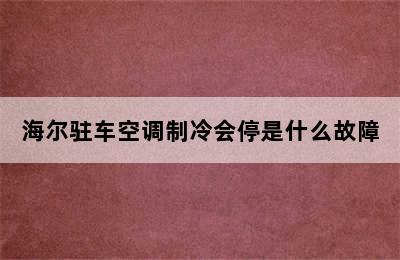 海尔驻车空调制冷会停是什么故障